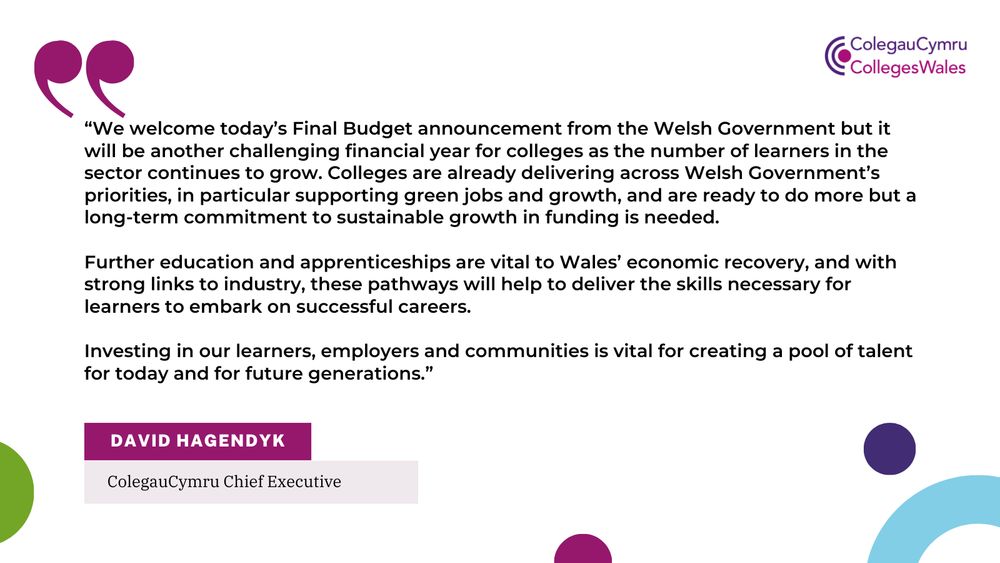 ColegauCymru
CollegesWales

"We welcome today's Final Budget announcement from the Welsh Government but it will be another challenging financial year for colleges as the number of learners in the sector continues to grow. Colleges are already delivering across Welsh Government's priorities, in particular supporting green jobs and growth, and are ready to do more but a long-term commitment to sustainable growth in funding is needed.

Further education and apprenticeships are vital to Wales' economic recovery, and with strong links to industry, these pathways will help to deliver the skills necessary for learners to embark on successful careers.

Investing in our learners, employers and communities is vital for creating a pool of talent for today and for future generations."

DAVID HAGENDYK

ColegauCymru Chief Executive